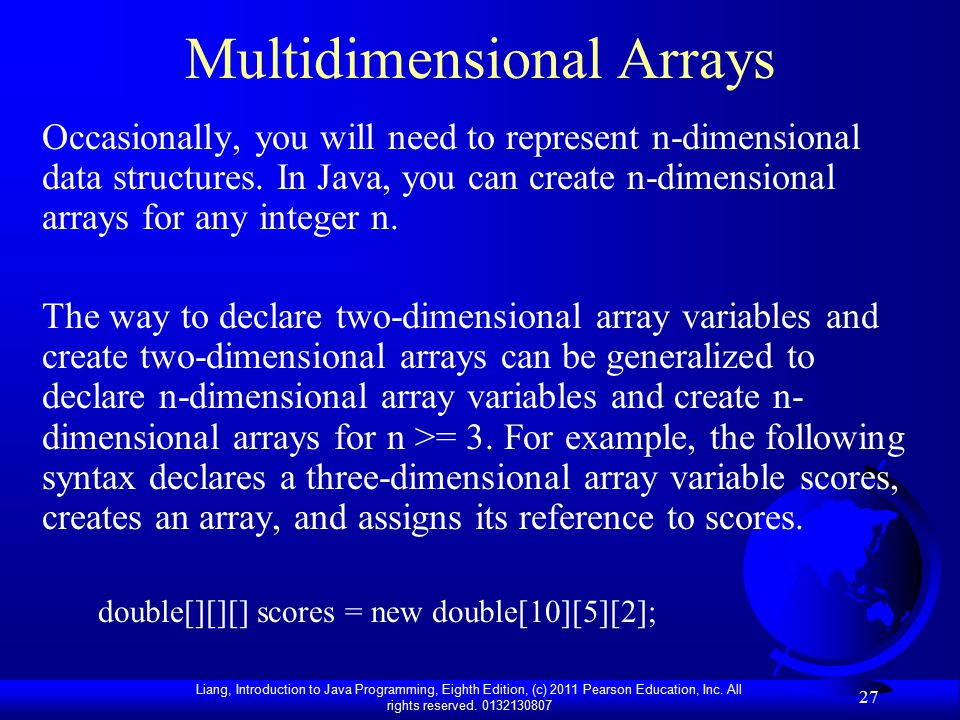 Multidimensional Arrays

Occasionally, you will need to represent n-dimensional data structures. In Java, you can create n-dimensional arrays for any integer n.

The way to declare two-dimensional array variables and create two-dimensional arrays can be generalized to declare n-dimensional array variables and create n-dimensional arrays for n >= 3. For example, the following syntax declares a three-dimensional array variable scores, creates an array, and assigns its reference to scores.

double[][][] scores = new double[10][5][2];

Liang, Introduction to Java Programming, Eighth Edition, (c) 2011 Pearson Education, Inc. All rights reserved. 0132130807

27